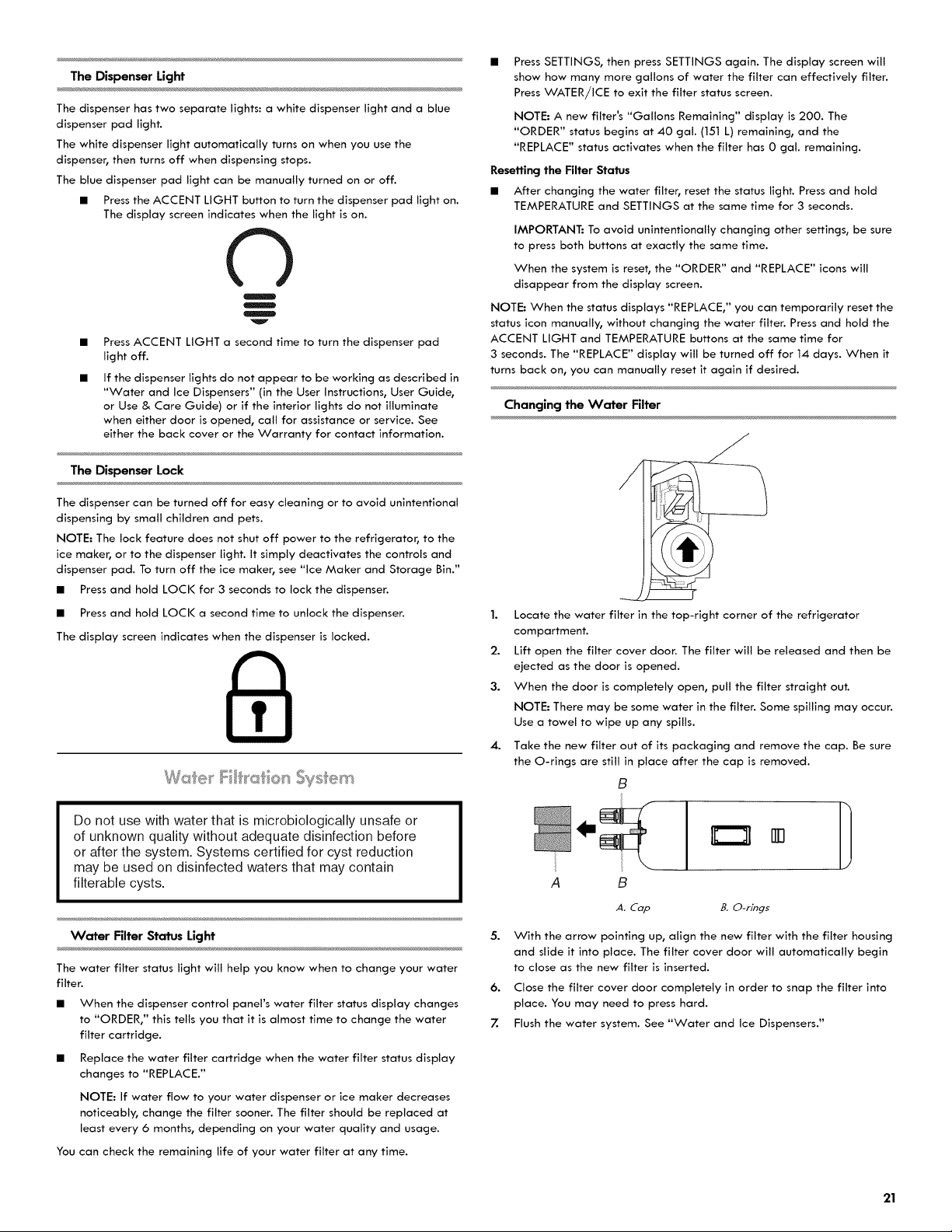 The Dispenser Light

The dispenser has two separate lights: a white dispenser light and a blue dispenser pad light.

The white dispenser light automatically turns on when you use the dispenser, then turns off when dispensing stops.

The blue dispenser pad light can be manually turned on or off.

■ Press the ACCENT LIGHT button to turn the dispenser pad light on. The display screen indicates when the light is on.

■ Press ACCENT LIGHT a second time to turn the dispenser pad light off.

■ If the dispenser lights do not appear to be working as described in "Water and Ice Dispensers" (in the User Instructions, User Guide, or Use & Care Guide) or if the interior lights do not illuminate when either door is opened, call for assistance or service. See either the back cover or the Warranty for contact information.

The Dispenser Lock

The dispenser can be turned off for easy cleaning or to avoid unintentional dispensing by small children and pets.

NOTE: The lock feature does not shut off power to the refrigerator, to the ice maker, or to the dispenser light. It simply deactivates the controls and dispenser pad. To turn off the ice maker, see "Ice Maker and Storage Bin."

■ Press and hold LOCK for 3 seconds to lock the dispenser.

■ Press and hold LOCK a second time to unlock the dispenser.

The display screen indicates when the dispenser is locked.

Water Filtration System

Do not use with water that is microbiologically unsafe or of unknown quality without adequate disinfection before or after the system. Systems certified for cyst reduction may be used on disinfected waters that may contain filterable cysts.

Water Filter Status Light

The water filter status light will help you know when to change your water filter.

■ When the dispenser control panel's water filter status display changes to "ORDER," this tells you that it is almost time to change the water filter cartridge.

■ Replace the water filter cartridge when the water filter status display changes to "REPLACE."

NOTE: If water flow to your water dispenser or ice maker decreases noticeably, change the filter sooner. The filter should be replaced at least every 6 months, depending on your water quality and usage.

You can check the remaining life of your water filter at any time.

■ Press SETTINGS, then press SETTINGS again. The display screen will show how many more gallons of water the filter can effectively filter. Press WATER/ICE to exit the filter status screen.

NOTE: A new filter's "Gallons Remaining" display is 200. The "ORDER" status begins at 40 gal. (151 L) remaining, and the "REPLACE" status activates when the filter has 0 gal. remaining.

Resetting the Filter Status

■ After changing the water filter, reset the status light. Press and hold TEMPERATURE and SETTINGS at the same time for 3 seconds.

IMPORTANT: To avoid unintentionally changing other settings, be sure to press both buttons at exactly the same time.

When the system is reset, the "ORDER" and "REPLACE" icons will disappear from the display screen.

NOTE: When the status displays "REPLACE," you can temporarily reset the status icon manually, without changing the water filter. Press and hold the ACCENT LIGHT and TEMPERATURE buttons at the same time for 3 seconds. The "REPLACE" display will be turned off for 14 days. When it turns back on, you can manually reset it again if desired.

Changing the Water Filter

1. Locate the water filter in the top-right corner of the refrigerator compartment.

2. Lift open the filter cover door. The filter will be released and then be ejected as the door is opened.

3. When the door is completely open, pull the filter straight out.

NOTE: There may be some water in the filter. Some spilling may occur. Use a towel to wipe up any spills.

4. Take the new filter out of its packaging and remove the cap. Be sure the O-rings are still in place after the cap is removed.

B
A B
A. Cap B. O-rings

5. With the arrow pointing up, align the new filter with the filter housing and slide it into place. The filter cover door will automatically begin to close as the new filter is inserted.

6. Close the filter cover door completely in order to snap the filter into place. You may need to press hard.

7. Flush the water system. See "Water and Ice Dispensers."

21